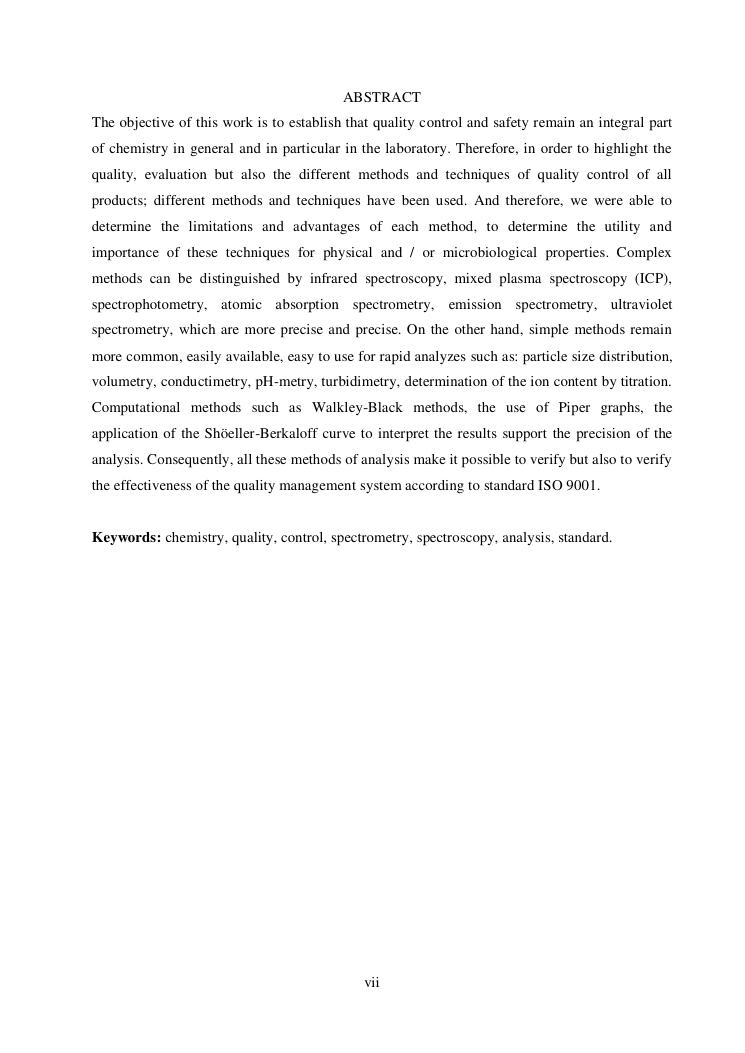 ABSTRACT

The objective of this work is to establish that quality control and safety remain an integral part of chemistry in general and in particular in the laboratory. Therefore, in order to highlight the quality, evaluation but also the different methods and techniques of quality control of all products; different methods and techniques have been used. And therefore, we were able to determine the limitations and advantages of each method, to determine the utility and importance of these techniques for physical and / or microbiological properties. Complex methods can be distinguished by infrared spectroscopy, mixed plasma spectroscopy (ICP), spectrophotometry, atomic absorption spectrometry, emission spectrometry, ultraviolet spectrometry, which are more precise and precise. On the other hand, simple methods remain more common, easily available, easy to use for rapid analyzes such as: particle size distribution, volumetry, conductimetry, pH-metry, turbidimetry, determination of the ion content by titration. Computational methods such as Walkley-Black methods, the use of Piper graphs, the application of the Shöeller-Berkaloff curve to interpret the results support the precision of the analysis. Consequently, all these methods of analysis make it possible to verify but also to verify the effectiveness of the quality management system according to standard ISO 9001.

**Keywords:** chemistry, quality, control, spectrometry, spectroscopy, analysis, standard.

vii